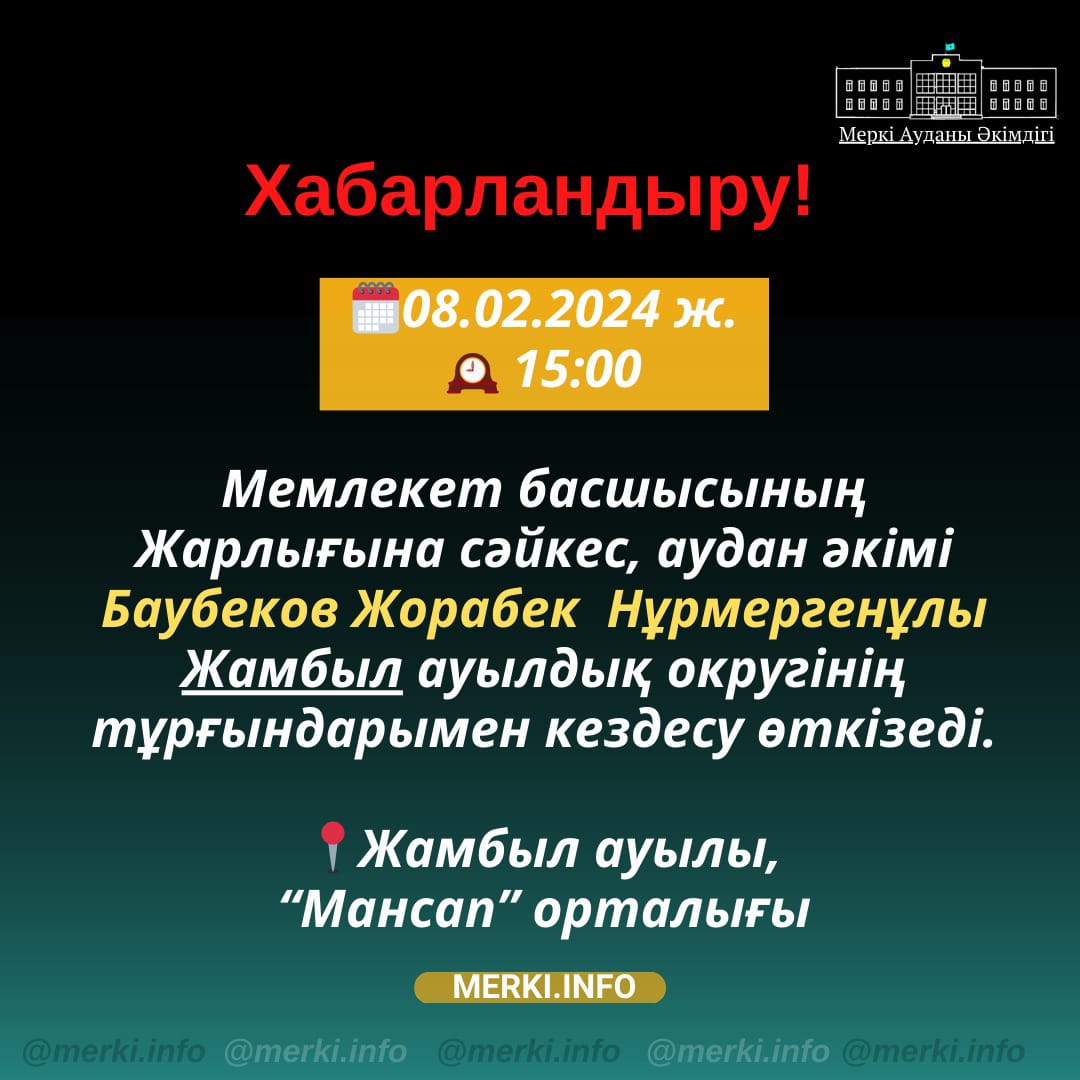 Меркі Ауданы Әкімдігі

Хабарландыру!

08.02.2024 ж.
15:00

Мемлекет басшысының Жарлығына сәйкес, аудан әкімі Баубеков Жорабек Нұрмергенұлы Жамбыл ауылдық округінің тұрғындарымен кездесу өткізеді.

Жамбыл ауылы, “Мансап” орталығы

MERKI.INFO

@merki.info @merki.info @merki.info @merki.info @merki.info